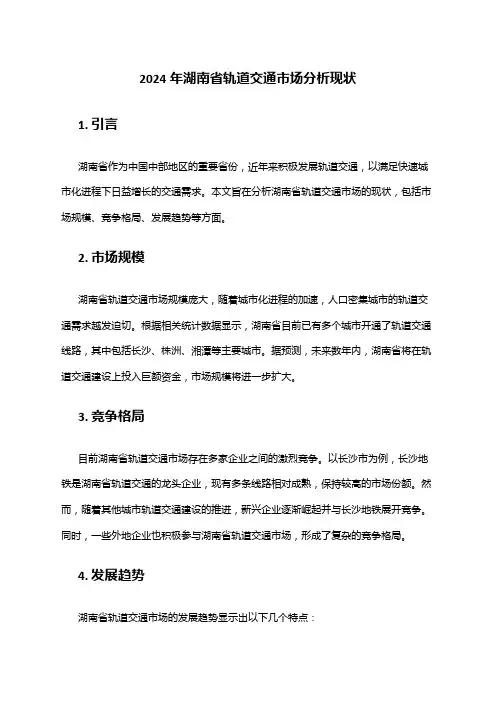 2024 年湖南省轨道交通市场分析现状

1. 引言

湖南省作为中国中部地区的重要省份，近年来积极发展轨道交通，以满足快速城市化进程下日益增长的交通需求。本文旨在分析湖南省轨道交通市场的现状，包括市场规模、竞争格局、发展趋势等方面。

2. 市场规模

湖南省轨道交通市场规模庞大，随着城市化进程的加速，人口密集城市的轨道交通需求越发迫切。根据相关统计数据显示，湖南省目前已有多个城市开通了轨道交通线路，其中包括长沙、株洲、湘潭等主要城市。据预测，未来数年内，湖南省将在轨道交通建设上投入巨额资金，市场规模将进一步扩大。

3. 竞争格局

目前湖南省轨道交通市场存在多家企业之间的激烈竞争。以长沙市为例，长沙地铁是湖南省轨道交通的龙头企业，现有多条线路相对成熟，保持较高的市场份额。然而，随着其他城市轨道交通建设的推进，新兴企业逐渐崛起并与长沙地铁展开竞争。同时，一些外地企业也积极参与湖南省轨道交通市场，形成了复杂的竞争格局。

4. 发展趋势

湖南省轨道交通市场的发展趋势显示出以下几个特点：